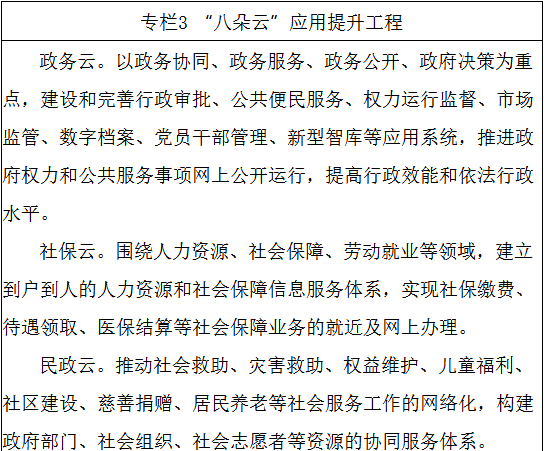 专栏3 “八朵云”应用提升工程

政务云。以政务协同、政务服务、政务公开、政府决策为重点，建设和完善行政审批、公共便民服务、权力运行监督、市场监管、数字档案、党员干部管理、新型智库等应用系统，推进政府权力和公共服务事项网上公开运行，提高行政效能和依法行政水平。

社保云。围绕人力资源、社会保障、劳动就业等领域，建立到户到人的人力资源和社会保障信息服务体系，实现社保缴费、待遇领取、医保结算等社会保障业务的就近及网上办理。

民政云。推动社会救助、灾害救助、权益维护、儿童福利、社区建设、慈善捐赠、居民养老等社会服务工作的网络化，构建政府部门、社会组织、社会志愿者等资源的协同服务体系。